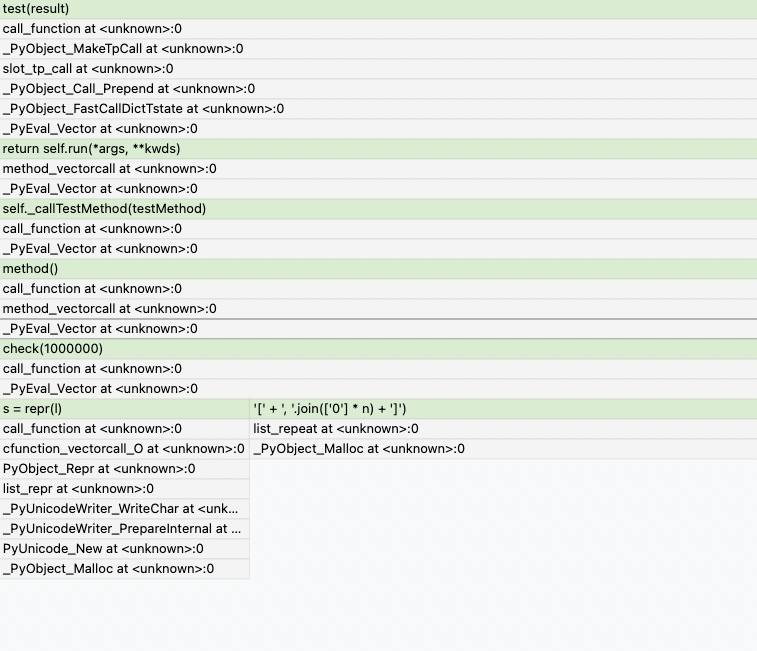 test(result)
call_function at <unknown>:0
_PyObject_MakeTpCall at <unknown>:0
slot_tp_call at <unknown>:0
_PyObject_Call_Prepend at <unknown>:0
_PyObject_FastCallDictTstate at <unknown>:0
_PyEval_Vector at <unknown>:0
return self.run(*args, **kwds)
method_vectorcall at <unknown>:0
_PyEval_Vector at <unknown>:0
self._callTestMethod(testMethod)
call_function at <unknown>:0
_PyEval_Vector at <unknown>:0
method()
call_function at <unknown>:0
method_vectorcall at <unknown>:0
_PyEval_Vector at <unknown>:0
check(1000000)
call_function at <unknown>:0
_PyEval_Vector at <unknown>:0
s = repr(l)
call_function at <unknown>:0
cfunction_vectorcall_O at <unknown>:0
PyObject_Repr at <unknown>:0
list_repr at <unknown>:0
_PyUnicodeWriter_WriteChar at <unk...
_PyUnicodeWriter_PrepareInternal at ...
PyUnicode_New at <unknown>:0
_PyObject_Malloc at <unknown>:0

'[' + ', '.join(['0'] * n) + ']')
list_repeat at <unknown>:0
_PyObject_Malloc at <unknown>:0